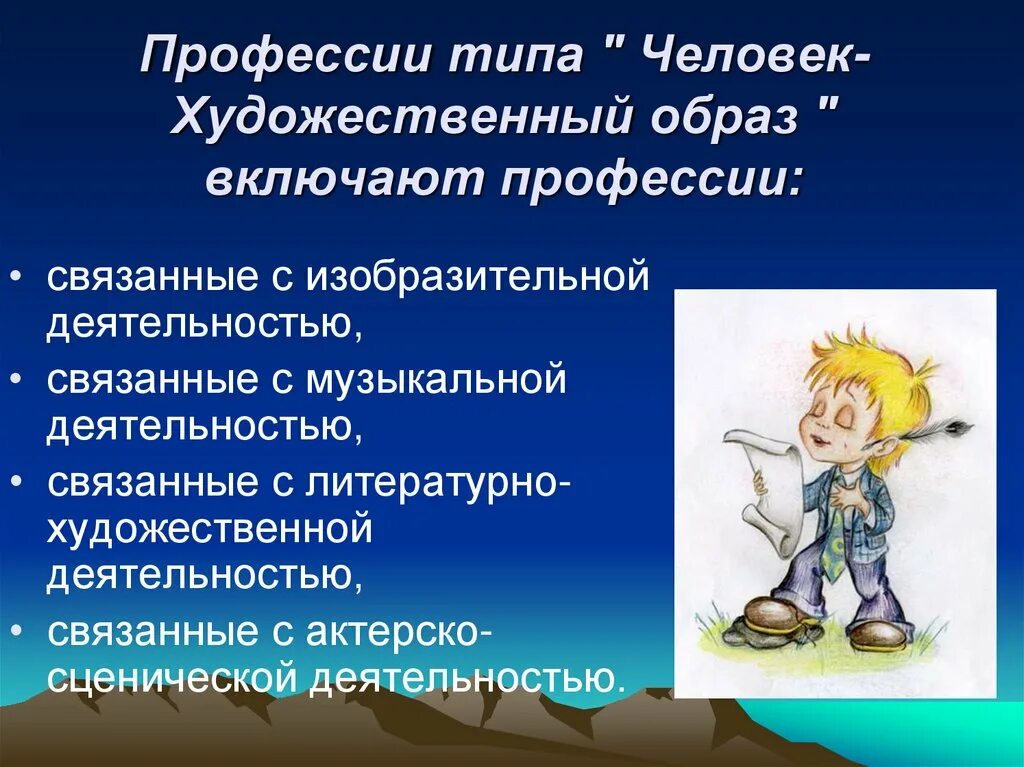 Профессии типа " Человек-Художественный образ " включают профессии:

• связанные с изобразительной деятельностью,
• связанные с музыкальной деятельностью,
• связанные с литературно-художественной деятельностью,
• связанные с актерско-сценической деятельностью.